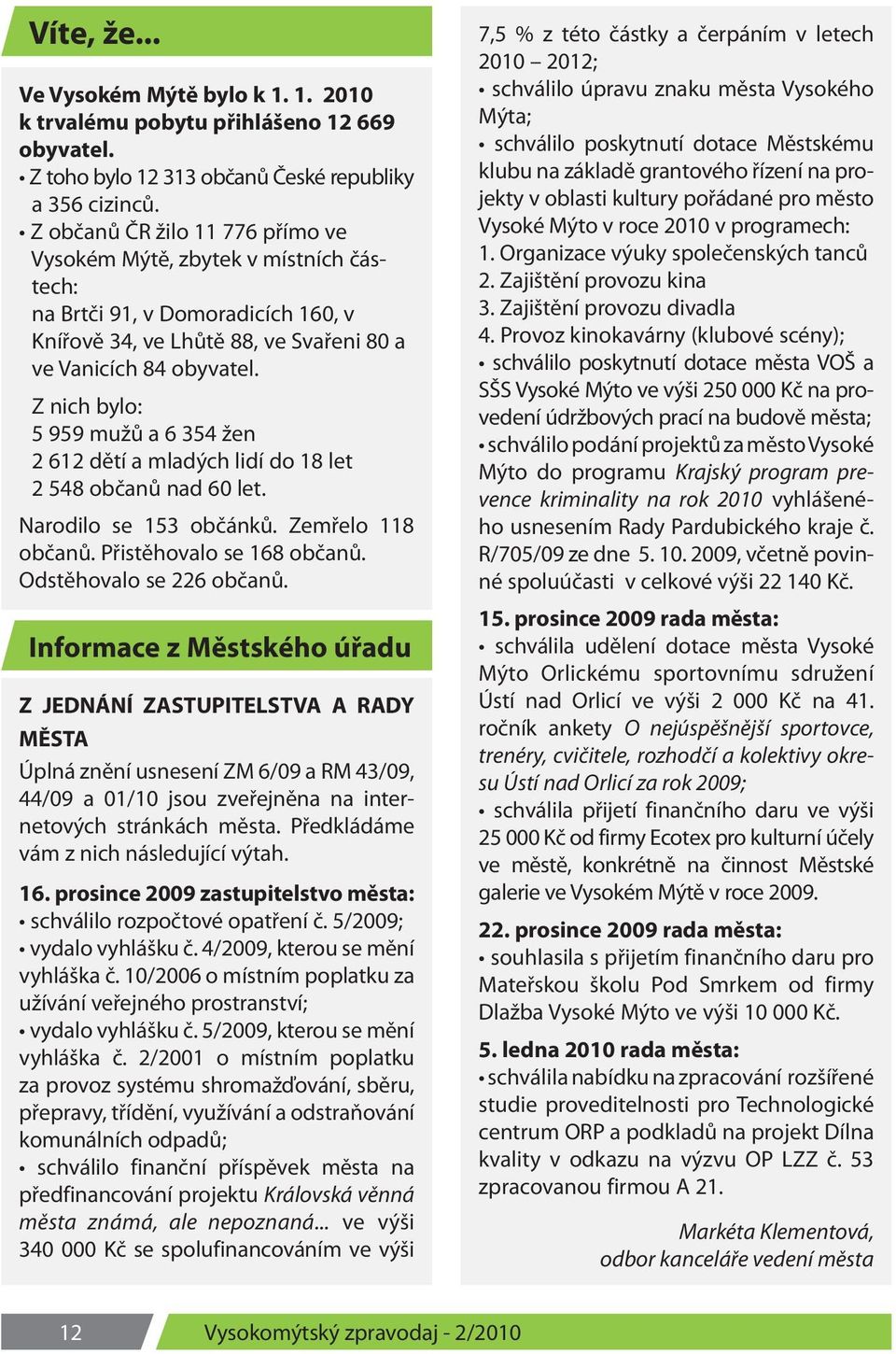 Víte, že...

Ve Vysokém Mýtě bylo k 1. 1. 2010 k trvalému pobytu přihlášeno 12 669 obyvatel.

• Z toho bylo 12 313 občanů České republiky a 356 cizinců.

• Z občanů ČR žilo 11 776 přímo ve Vysokém Mýtě, zbytek v místních částech: na Brtči 91, v Domoradicích 160, v Knířově 34, ve Lhůtě 88, ve Svařeni 80 a ve Vanicích 84 obyvatel.

Z nich bylo:
5 959 mužů a 6 354 žen
2 612 dětí a mladých lidí do 18 let
2 548 občanů nad 60 let.

Narodilo se 153 občánků. Zemřelo 118 občanů. Přistěhovalo se 168 občanů. Odstěhovalo se 226 občanů.

Informace z Městského úřadu

Z JEDNÁNÍ ZASTUPITELSTVA A RADY MĚSTA

Úplná znění usnesení ZM 6/09 a RM 43/09, 44/09 a 01/10 jsou zveřejněna na internetových stránkách města. Předkládáme vám z nich následující výtah.

16. prosince 2009 zastupitelstvo města:

• schválilo rozpočtové opatření č. 5/2009;

• vydalo vyhlášku č. 4/2009, kterou se mění vyhláška č. 10/2006 o místním poplatku za užívání veřejného prostranství;

• vydalo vyhlášku č. 5/2009, kterou se mění vyhláška č. 2/2001 o místním poplatku za provoz systému shromažďování, sběru, přepravy, třídění, využívání a odstraňování komunálních odpadů;

• schválilo finanční příspěvek města na předfinancování projektu Královská věnná města známá, ale nepoznaná... ve výši 340 000 Kč se spolufinancováním ve výši 7,5 % z této částky a čerpáním v letech 2010 – 2012;

• schválilo úpravu znaku města Vysokého Mýta;

• schválilo poskytnutí dotace Městskému klubu na základě grantového řízení na projekty v oblasti kultury pořádané pro město Vysoké Mýto v roce 2010 v programech:
1. Organizace výuky společenských tanců
2. Zajištění provozu kina
3. Zajištění provozu divadla
4. Provoz kinokavárny (klubové scény);

• schválilo poskytnutí dotace města VOŠ a SŠS Vysoké Mýto ve výši 250 000 Kč na provedení údržbových prací na budově města;

• schválilo podání projektů za město Vysoké Mýto do programu Krajský program prevence kriminality na rok 2010 vyhlášeného usnesením Rady Pardubického kraje č. R/705/09 ze dne 5. 10. 2009, včetně povinné spoluúčasti v celkové výši 22 140 Kč.

15. prosince 2009 rada města:

• schválila udělení dotace města Vysoké Mýto Orlickému sportovnímu sdružení Ústí nad Orlicí ve výši 2 000 Kč na 41. ročník ankety O nejúspěšnější sportovce, trenéry, cvičitele, rozhodčí a kolektivy okresu Ústí nad Orlicí za rok 2009;

• schválila přijetí finančního daru ve výši 25 000 Kč od firmy Ecotex pro kulturní účely ve městě, konkrétně na činnost Městské galerie ve Vysokém Mýtě v roce 2009.

22. prosince 2009 rada města:

• souhlasila s přijetím finančního daru pro Mateřskou školu Pod Smrkem od firmy Dlažba Vysoké Mýto ve výši 10 000 Kč.

5. ledna 2010 rada města:

• schválila nabídku na zpracování rozšířené studie proveditelnosti pro Technologické centrum ORP a podkladů na projekt Dílna kvality v odkazu na výzvu OP LZZ č. 53 zpracovanou firmou A 21.

Markéta Klementová,
odbor kanceláře vedení města

12 Vysokomýtský zpravodaj - 2/2010